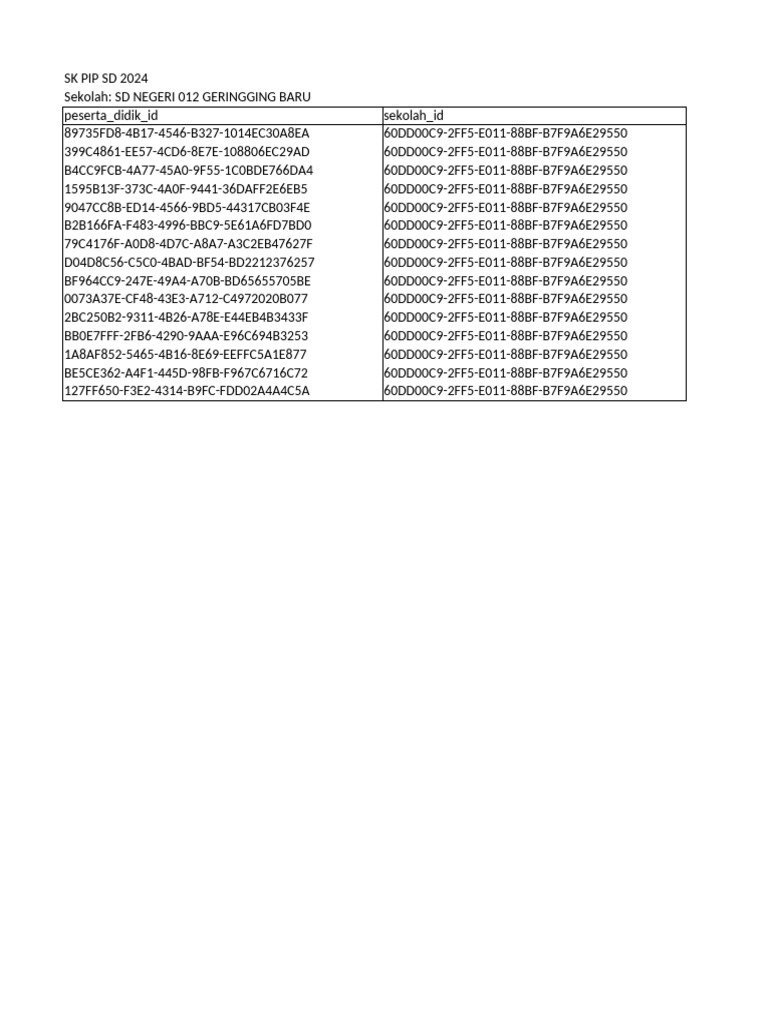 SK PIP SD 2024
Sekolah: SD NEGERI 012 GERINGGING BARU

| peserta_didik_id | sekolah_id |
|---|---|
| 89735FD8-4B17-4546-B327-1014EC30A8EA | 60DD00C9-2FF5-E011-88BF-B7F9A6E29550 |
| 399C4861-EE57-4CD6-8E7E-108806EC29AD | 60DD00C9-2FF5-E011-88BF-B7F9A6E29550 |
| B4CC9FCB-4A77-45A0-9F55-1C0BDE766DA4 | 60DD00C9-2FF5-E011-88BF-B7F9A6E29550 |
| 1595B13F-373C-4A0F-9441-36DAFF2E6EB5 | 60DD00C9-2FF5-E011-88BF-B7F9A6E29550 |
| 9047CC8B-ED14-4566-9BD5-44317CB03F4E | 60DD00C9-2FF5-E011-88BF-B7F9A6E29550 |
| B2B166FA-F483-4996-BBC9-5E61A6FD7BD0 | 60DD00C9-2FF5-E011-88BF-B7F9A6E29550 |
| 79C4176F-A0D8-4D7C-A8A7-A3C2EB47627F | 60DD00C9-2FF5-E011-88BF-B7F9A6E29550 |
| D04D8C56-C5C0-4BAD-BF54-BD2212376257 | 60DD00C9-2FF5-E011-88BF-B7F9A6E29550 |
| BF964CC9-247E-49A4-A70B-BD65655705BE | 60DD00C9-2FF5-E011-88BF-B7F9A6E29550 |
| 0073A37E-CF48-43E3-A712-C4972020B077 | 60DD00C9-2FF5-E011-88BF-B7F9A6E29550 |
| 2BC250B2-9311-4B26-A78E-E44EB4B3433F | 60DD00C9-2FF5-E011-88BF-B7F9A6E29550 |
| BB0E7FFF-2FB6-4290-9AAA-E96C694B3253 | 60DD00C9-2FF5-E011-88BF-B7F9A6E29550 |
| 1A8AF852-5465-4B16-8E69-EEFFC5A1E877 | 60DD00C9-2FF5-E011-88BF-B7F9A6E29550 |
| BE5CE362-A4F1-445D-98FB-F967C6716C72 | 60DD00C9-2FF5-E011-88BF-B7F9A6E29550 |
| 127FF650-F3E2-4314-B9FC-FDD02A4A4C5A | 60DD00C9-2FF5-E011-88BF-B7F9A6E29550 |